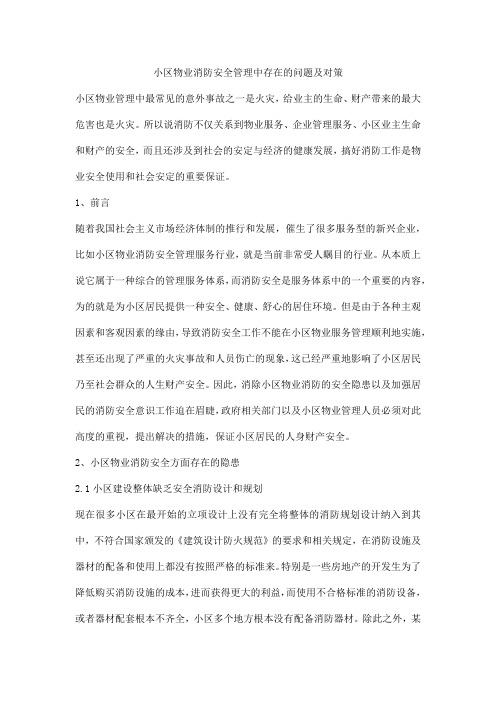 小区物业消防安全管理中存在的问题及对策

小区物业管理中最常见的意外事故之一是火灾，给业主的生命、财产带来的最大危害也是火灾。所以说消防不仅关系到物业服务、企业管理服务、小区业主生命和财产的安全，而且还涉及到社会的安定与经济的健康发展，搞好消防工作是物业安全使用和社会安定的重要保证。

1、前言

随着我国社会主义市场经济体制的推行和发展，催生了很多服务型的新兴企业，比如小区物业消防安全管理服务行业，就是当前非常受人瞩目的行业。从本质上说它属于一种综合的管理服务体系，而消防安全是服务体系中的一个重要的内容，为的就是为小区居民提供一种安全、健康、舒心的居住环境。但是由于各种主观因素和客观因素的缘由，导致消防安全工作不能在小区物业服务管理顺利地实施，甚至还出现了严重的火灾事故和人员伤亡的现象，这已经严重地影响了小区居民乃至社会群众的人生财产安全。因此，消除小区物业消防的安全隐患以及加强居民的消防安全意识工作迫在眉睫，政府相关部门以及小区物业管理人员必须对此高度的重视，提出解决的措施，保证小区居民的人身财产安全。

2、小区物业消防安全方面存在的隐患

2.1 小区建设整体缺乏安全消防设计和规划

现在很多小区在最开始的立项设计上没有完全将整体的消防规划设计纳入到其中，不符合国家颁发的《建筑设计防火规范》的要求和相关规定，在消防设施及器材的配备和使用上都没有按照严格的标准来。特别是一些房地产的开发生为了降低购买消防设施的成本，进而获得更大的利益，而使用不合格标准的消防设备，或者器材配套根本不齐全，小区多个地方根本没有配备消防器材。除此之外，某